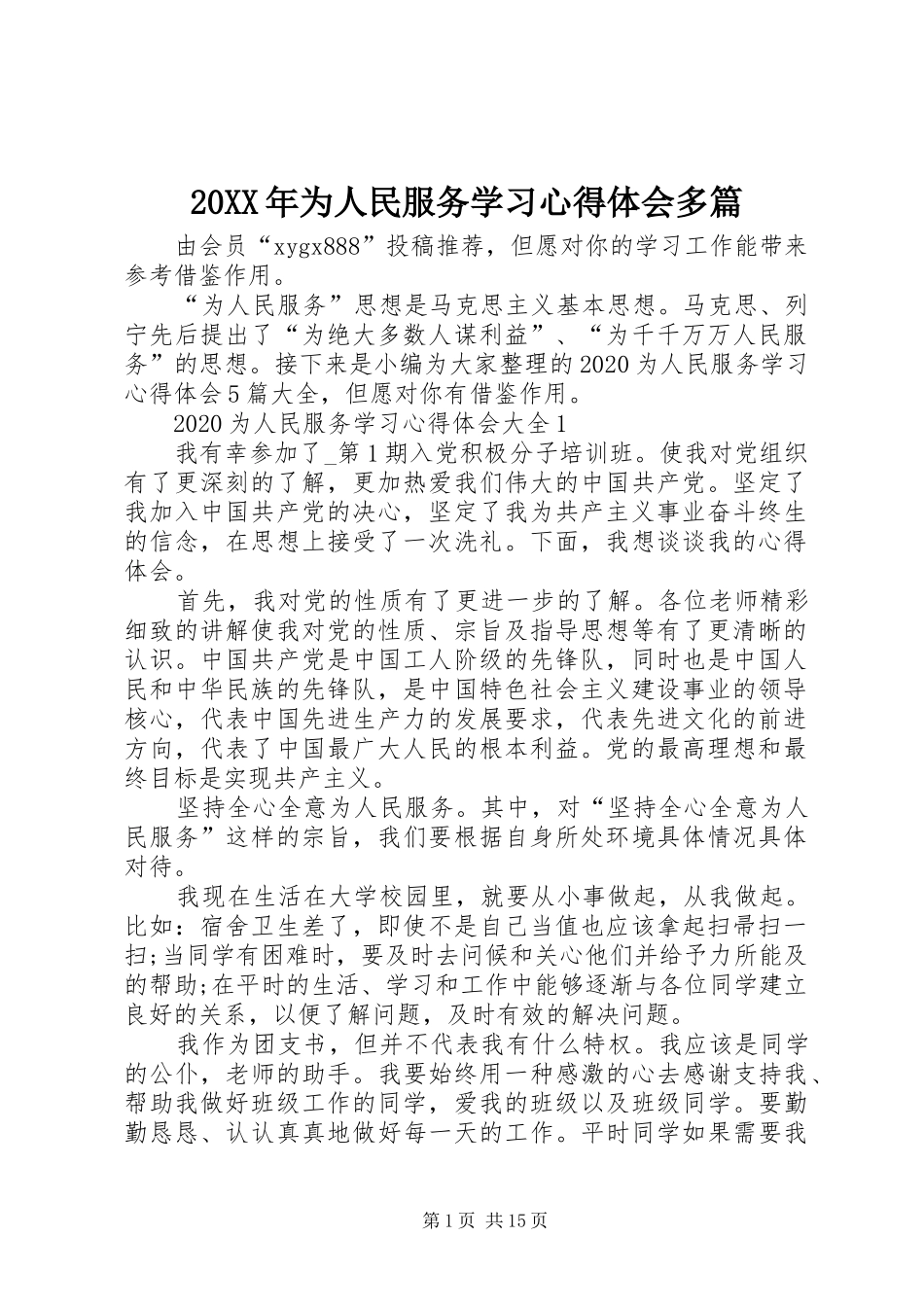 20XX年为人民服务学习心得体会多篇

由会员“xygx888”投稿推荐，但愿对你的学习工作能带来参考借鉴作用。

“为人民服务”思想是马克思主义基本思想。马克思、列宁先后提出了“为绝大多数人谋利益”、“为千千万万人民服务”的思想。接下来是小编为大家整理的2020为人民服务学习心得体会5篇大全，但愿对你有借鉴作用。

2020为人民服务学习心得体会大全1

我有幸参加了_第1期入党积极分子培训班。使我对党组织有了更深刻的了解，更加热爱我们伟大的中国共产党。坚定了我加入中国共产党的决心，坚定了我为共产主义事业奋斗终生的信念，在思想上接受了一次洗礼。下面，我想谈谈我的心得体会。

首先，我对党的性质有了更进一步的了解。各位老师精彩细致的讲解使我对党的性质、宗旨及指导思想等有了更清晰的认识。中国共产党是中国工人阶级的先锋队，同时也是中国人民和中华民族的先锋队，是中国特色社会主义建设事业的领导核心，代表中国先进生产力的发展要求，代表先进文化的前进方向，代表了中国最广大人民的根本利益。党的最高理想和最终目标是实现共产主义。

坚持全心全意为人民服务。其中，对“坚持全心全意为人民服务”这样的宗旨，我们要根据自身所处环境具体情况具体对待。

我现在生活在大学校园里，就要从小事做起，从我做起。比如：宿舍卫生差了，即使不是自己当值也应该拿起扫帚扫一扫;当同学有困难时，要及时去问候和关心他们并给予力所能及的帮助;在平时的生活、学习和工作中能够逐渐与各位同学建立良好的关系，以便了解问题，及时有效的解决问题。

我作为团支书，但并不代表我有什么特权。我应该是同学的公仆，老师的助手。我要始终用一种感激的心去感谢支持我、帮助我做好班级工作的同学，爱我的班级以及班级同学。要勤勤恳恳、认认真真地做好每一天的工作。平时同学如果需要我

第1页 共15页